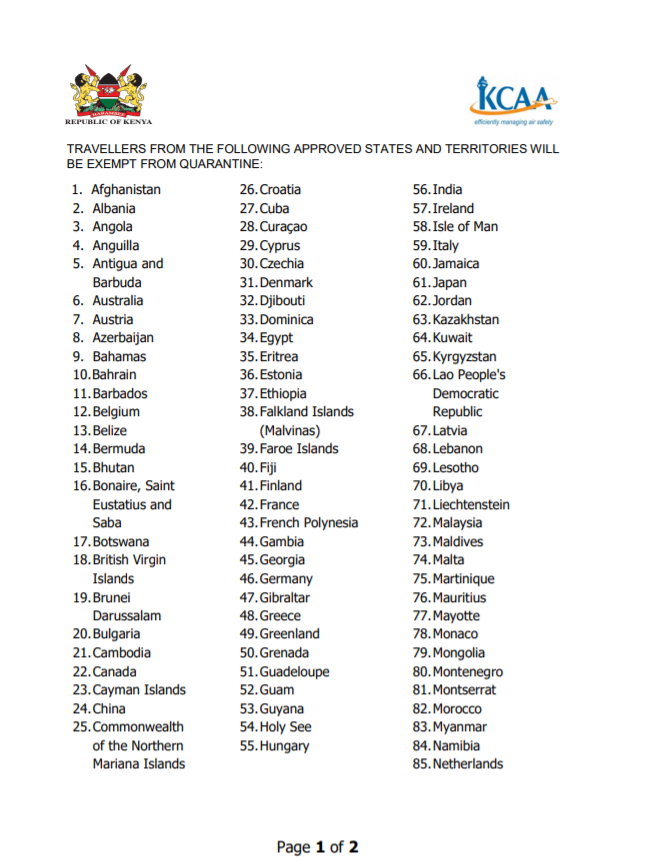 HARAMBEE
REPUBLIC OF KENYA

KCAA
efficiently managing air safety

TRAVELLERS FROM THE FOLLOWING APPROVED STATES AND TERRITORIES WILL BE EXEMPT FROM QUARANTINE:

1. Afghanistan
2. Albania
3. Angola
4. Anguilla
5. Antigua and Barbuda
6. Australia
7. Austria
8. Azerbaijan
9. Bahamas
10. Bahrain
11. Barbados
12. Belgium
13. Belize
14. Bermuda
15. Bhutan
16. Bonaire, Saint Eustatius and Saba
17. Botswana
18. British Virgin Islands
19. Brunei Darussalam
20. Bulgaria
21. Cambodia
22. Canada
23. Cayman Islands
24. China
25. Commonwealth of the Northern Mariana Islands

26. Croatia
27. Cuba
28. Curaçao
29. Cyprus
30. Czechia
31. Denmark
32. Djibouti
33. Dominica
34. Egypt
35. Eritrea
36. Estonia
37. Ethiopia
38. Falkland Islands (Malvinas)
39. Faroe Islands
40. Fiji
41. Finland
42. France
43. French Polynesia
44. Gambia
45. Georgia
46. Germany
47. Gibraltar
48. Greece
49. Greenland
50. Grenada
51. Guadeloupe
52. Guam
53. Guyana
54. Holy See
55. Hungary

56. India
57. Ireland
58. Isle of Man
59. Italy
60. Jamaica
61. Japan
62. Jordan
63. Kazakhstan
64. Kuwait
65. Kyrgyzstan
66. Lao People's Democratic Republic
67. Latvia
68. Lebanon
69. Lesotho
70. Libya
71. Liechtenstein
72. Malaysia
73. Maldives
74. Malta
75. Martinique
76. Mauritius
77. Mayotte
78. Monaco
79. Mongolia
80. Montenegro
81. Montserrat
82. Morocco
83. Myanmar
84. Namibia
85. Netherlands

Page 1 of 2